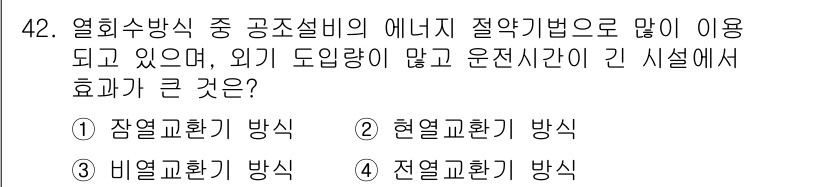 42. 열회수방식 중 공조설비의 에너지 절약기법으로 많이 이용되고 있으며, 외기 도입량이 많고 운전시간이 긴 시설에서 효과가 큰 것은?

① 잠열교환기 방식　② 현열교환기 방식

③ 비열교환기 방식　④ 전열교환기 방식